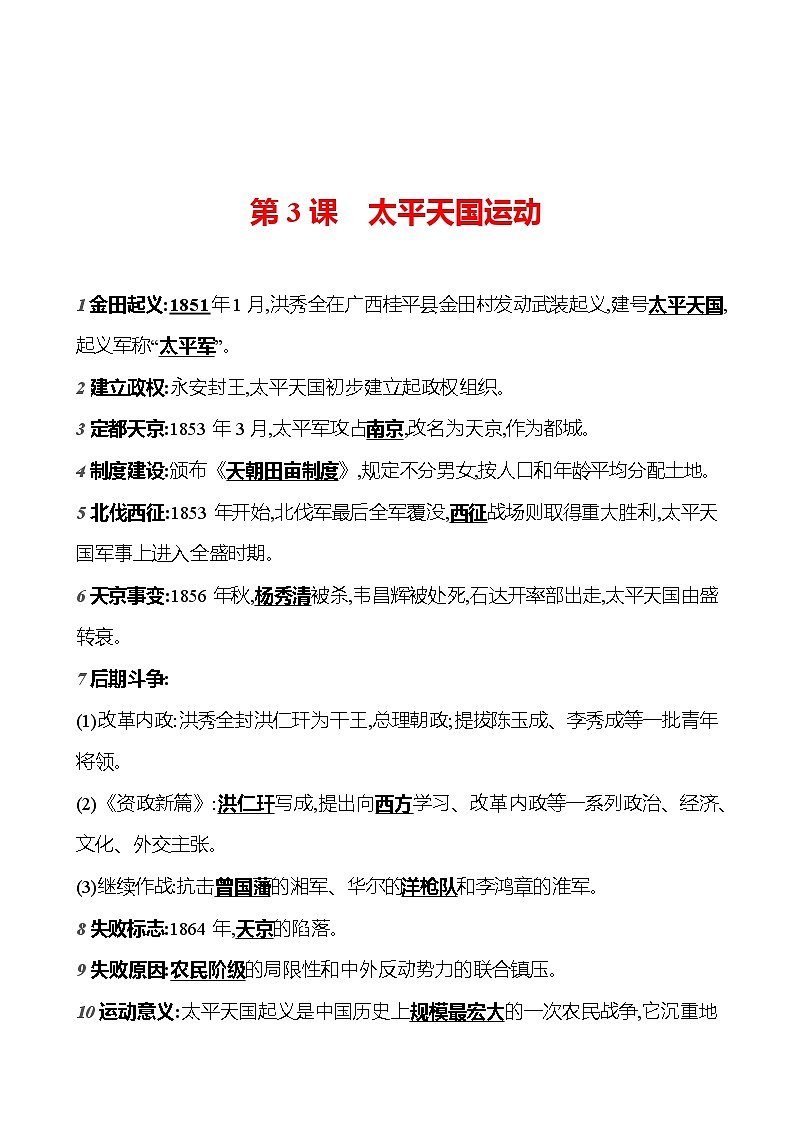 第 3 课　太平天国运动

1 金田起义:1851 年 1 月,洪秀全在广西桂平县金田村发动武装起义,建号太平天国,起义军称“太平军”。

2 建立政权:永安封王,太平天国初步建立起政权组织。

3 定都天京:1853 年 3 月,太平军攻占南京,改名为天京,作为都城。

4 制度建设:颁布《天朝田亩制度》,规定不分男女,按人口和年龄平均分配土地。

5 北伐西征:1853 年开始,北伐军最后全军覆没,西征战场则取得重大胜利,太平天国军事上进入全盛时期。

6 天京事变:1856 年秋,杨秀清被杀,韦昌辉被处死,石达开率部出走,太平天国由盛转衰。

7 后期斗争:

(1)改革内政:洪秀全封洪仁玕为干王,总理朝政;提拔陈玉成、李秀成等一批青年将领。

(2)《资政新篇》:洪仁玕写成,提出向西方学习、改革内政等一系列政治、经济、文化、外交主张。

(3)继续作战:抗击曾国藩的湘军、华尔的洋枪队和李鸿章的淮军。

8 失败标志:1864 年,天京的陷落。

9 失败原因:农民阶级的局限性和中外反动势力的联合镇压。

10 运动意义:太平天国起义是中国历史上规模最宏大的一次农民战争,它沉重地